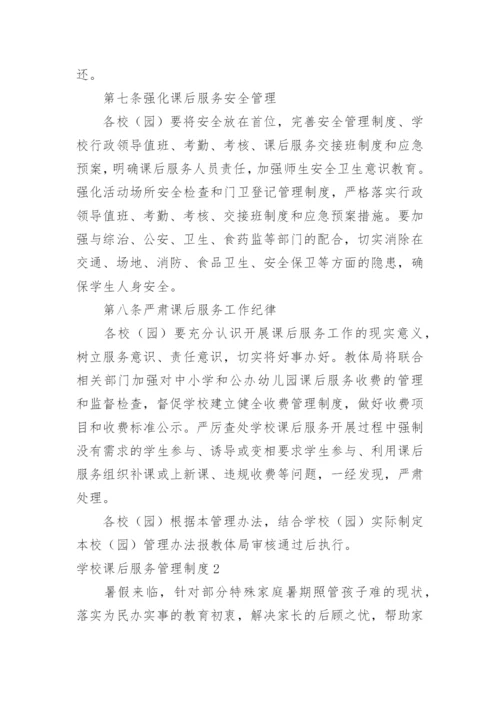 还。

第七条强化课后服务安全管理

各校（园）要将安全放在首位，完善安全管理制度、学校行政领导值班、考勤、考核、课后服务交接班制度和应急预案，明确课后服务人员责任，加强师生安全卫生意识教育。强化活动场所安全检查和门卫登记管理制度，严格落实行政领导值班、考勤、考核、交接班制度和应急预案措施。要加强与综治、公安、卫生、食药监等部门的配合，切实消除在交通、场地、消防、食品卫生、安全保卫等方面的隐患，确保学生人身安全。

第八条严肃课后服务工作纪律

各校（园）要充分认识开展课后服务工作的现实意义，树立服务意识、责任意识，切实将好事办好。教体局将联合相关部门加强对中小学和公办幼儿园课后服务收费的管理和监督检查，督促学校建立健全收费管理制度，做好收费项目和收费标准公示。严厉查处学校课后服务开展过程中强制没有需求的学生参与、诱导或变相要求学生参与、利用课后服务组织补课或上新课、违规收费等问题，一经发现，严肃处理。

各校（园）根据本管理办法，结合学校（园）实际制定本校（园）管理办法报教体局审核通过后执行。

学校课后服务管理制度 2

暑假来临，针对部分特殊家庭暑期照管孩子难的现状，落实为民办实事的教育初衷，解决家长的后顾之忧，帮助家